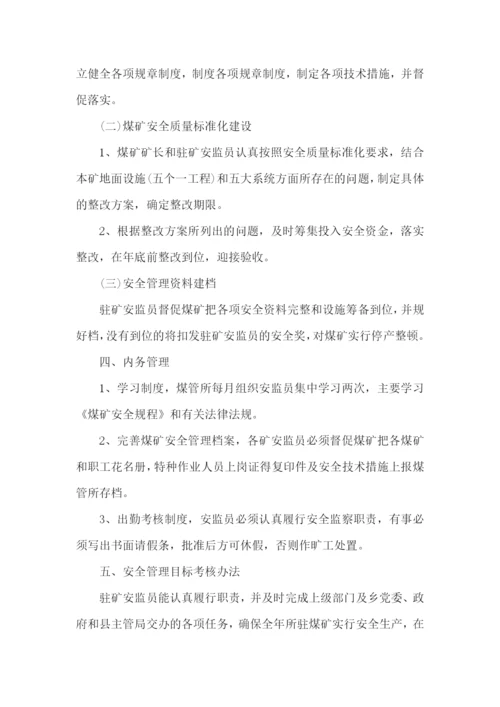 立健全各项规章制度，制度各项规章制度，制定各项技术措施，并督促落实。

(二)煤矿安全质量标准化建设

1、煤矿矿长和驻矿安监员认真按照安全质量标准化要求，结合本矿地面设施(五个一工程)和五大系统方面所存在的问题，制定具体的整改方案，确定整改期限。

2、根据整改方案所列出的问题，及时筹集投入安全资金，落实整改，在年底前整改到位，迎接验收。

(三)安全管理资料建档

驻矿安监员督促煤矿把各项安全资料完整和设施筹备到位，并规好档，没有到位的将扣发驻矿安监员的安全奖，对煤矿实行停产整顿。

四、内务管理

1、学习制度，煤管所每月组织安监员集中学习两次，主要学习《煤矿安全规程》和有关法律法规。

2、完善煤矿安全管理档案，各矿安监员必须督促煤矿把各煤矿和职工花名册，特种作业人员上岗证得复印件及安全技术措施上报煤管所存档。

3、出勤考核制度，安监员必须认真履行安全监察职责，有事必须写出书面请假条，批准后方可休假，否则作旷工处置。

五、安全管理目标考核办法

驻矿安监员能认真履行职责，并及时完成上级部门及乡党委、政府和县主管局交办的各项任务，确保全年所驻煤矿实行安全生产，在